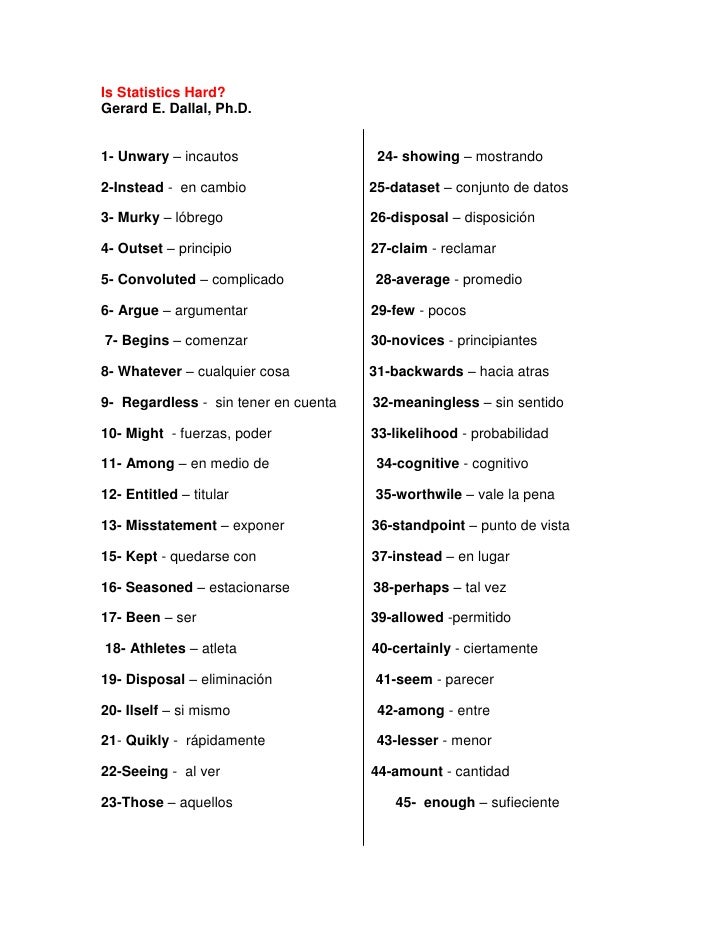 Is Statistics Hard?
Gerard E. Dallal, Ph.D.

1- Unwary – incautos
2-Instead - en cambio
3- Murky – lóbrego
4- Outset – principio
5- Convoluted – complicado
6- Argue – argumentar
7- Begins – comenzar
8- Whatever – cualquier cosa
9- Regardless - sin tener en cuenta
10- Might - fuerzas, poder
11- Among – en medio de
12- Entitled – titular
13- Misstatement – exponer
15- Kept - quedarse con
16- Seasoned – estacionarse
17- Been – ser
18- Athletes – atleta
19- Disposal – eliminación
20- Ilself – si mismo
21- Quikly - rápidamente
22-Seeing - al ver
23-Those – aquellos

24- showing – mostrando
25-dataset – conjunto de datos
26-disposal – disposición
27-claim - reclamar
28-average - promedio
29-few - pocos
30-novices - principiantes
31-backwards – hacia atras
32-meaningless – sin sentido
33-likelihood - probabilidad
34-cognitive - cognitivo
35-worthwile – vale la pena
36-standpoint – punto de vista
37-instead – en lugar
38-perhaps – tal vez
39-allowed -permitido
40-certainly - ciertamente
41-seem - parecer
42-among - entre
43-lesser - menor
44-amount - cantidad
45- enough – sufieciente